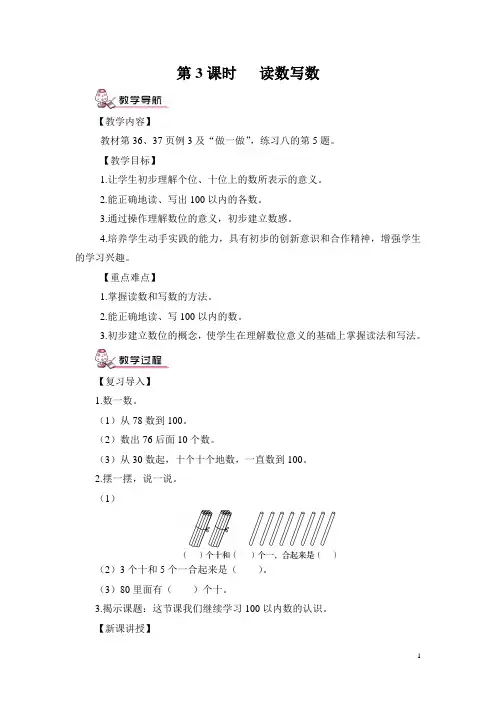 第 3 课时　读数写数

教学导航

【教学内容】

教材第 36、37 页例 3 及“做一做”，练习八的第 5 题。

【教学目标】

1.让学生初步理解个位、十位上的数所表示的意义。

2.能正确地读、写出 100 以内的各数。

3.通过操作理解数位的意义，初步建立数感。

4.培养学生动手实践的能力，具有初步的创新意识和合作精神，增强学生的学习兴趣。

【重点难点】

1.掌握读数和写数的方法。

2.能正确地读、写 100 以内的数。

3.初步建立数位的概念，使学生在理解数位意义的基础上掌握读法和写法。

教学过程

【复习导入】

1.数一数。

（1）从 78 数到 100。

（2）数出 76 后面 10 个数。

（3）从 30 数起，十个十个地数，一直数到 100。

2.摆一摆，说一说。

（1）

（　）个十和（　）个一，合起来是（　）

（2）3 个十和 5 个一合起来是（　　）。

（3）80 里面有（　　）个十。

3.揭示课题：这节课我们继续学习 100 以内数的认识。

【新课讲授】

1